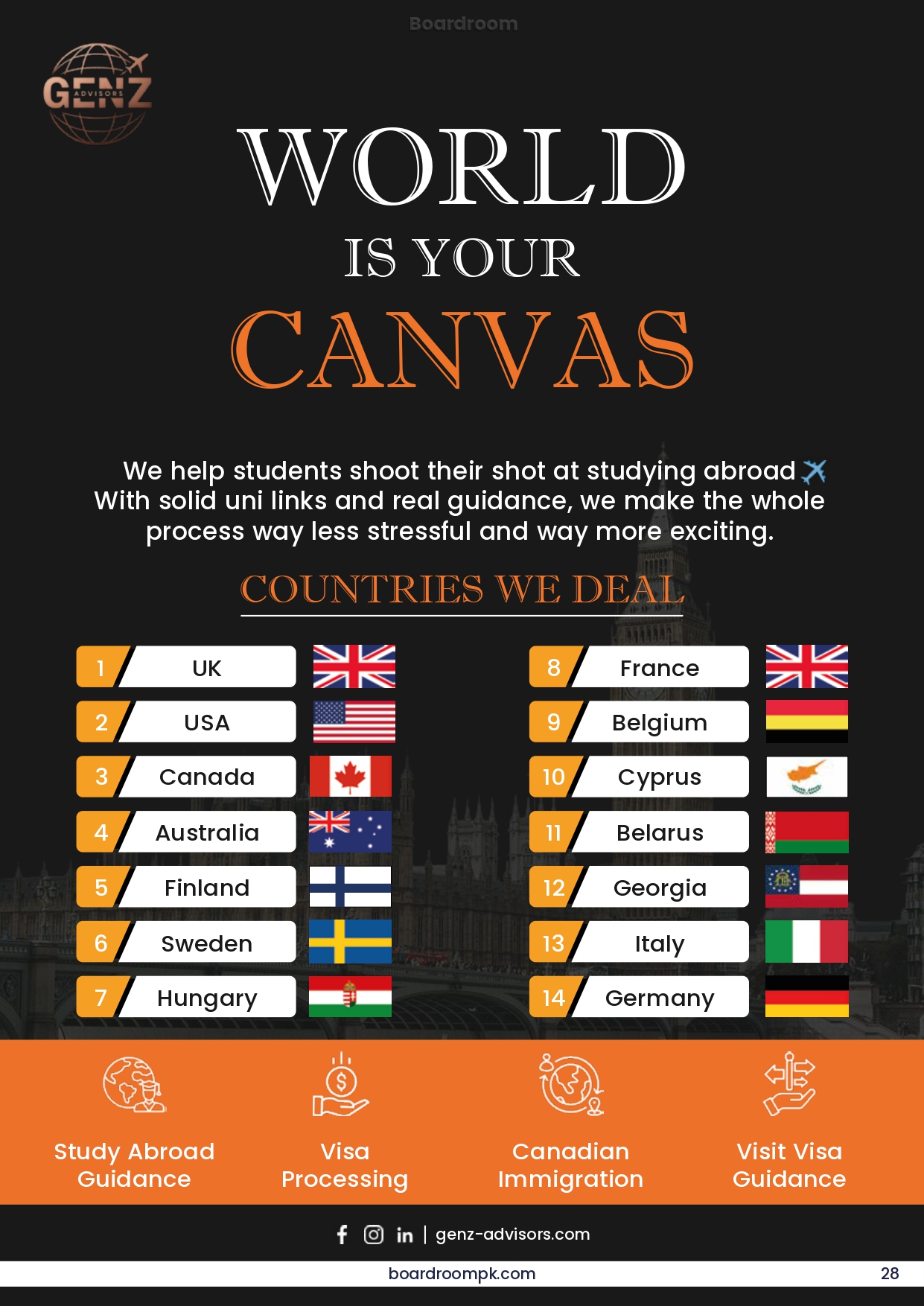 Boardroom

GENZ
ADVISORS

WORLD
IS YOUR
CANVAS

We help students shoot their shot at studying abroad With solid uni links and real guidance, we make the whole process way less stressful and way more exciting.

COUNTRIES WE DEAL

1 UK
2 USA
3 Canada
4 Australia
5 Finland
6 Sweden
7 Hungary

8 France
9 Belgium
10 Cyprus
11 Belarus
12 Georgia
13 Italy
14 Germany

Study Abroad Guidance

Visa Processing

Canadian Immigration

Visit Visa Guidance

in | genz-advisors.com

boardroompk.com

28